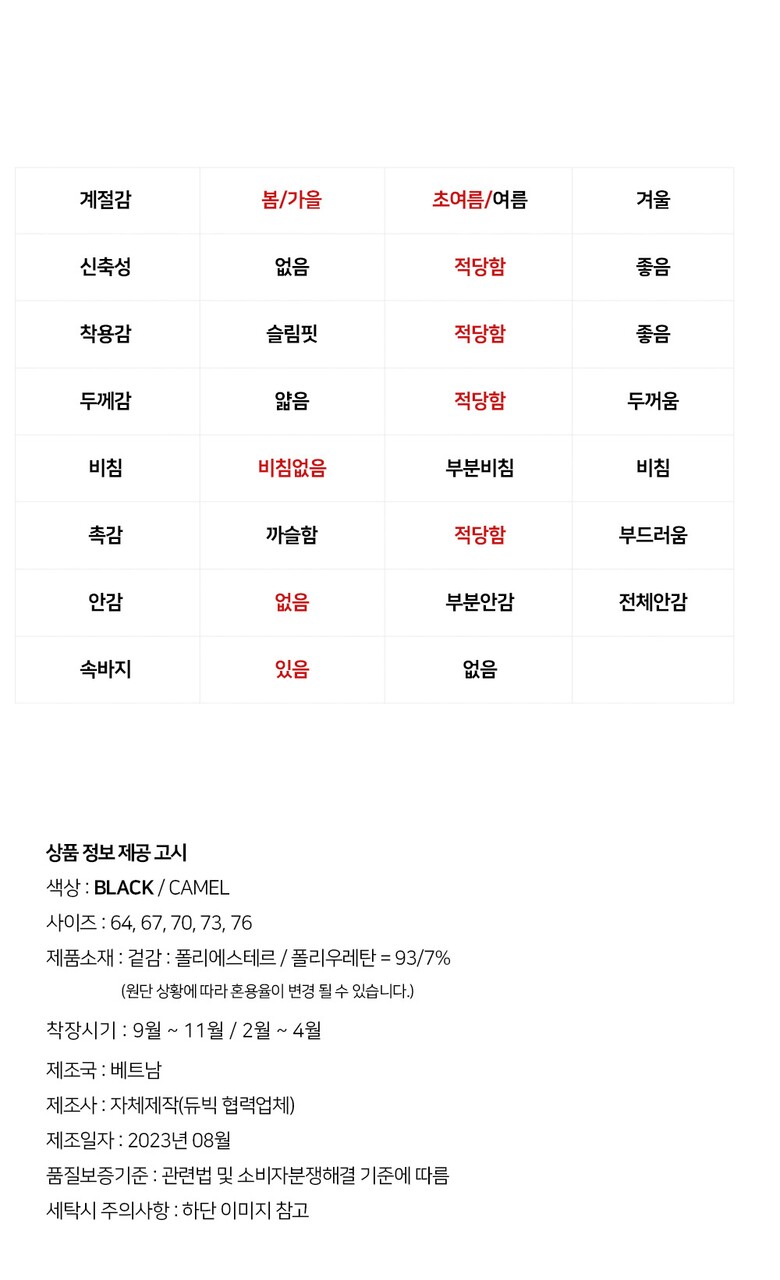 | 계절감 | 봄/가을 | 초여름/여름 | 겨울 |
|---|---|---|---|
| 신축성 | 없음 | 적당함 | 좋음 |
| 착용감 | 슬림핏 | 적당함 | 좋음 |
| 두께감 | 얇음 | 적당함 | 두꺼움 |
| 비침 | 비침없음 | 부분비침 | 비침 |
| 촉감 | 까슬함 | 적당함 | 부드러움 |
| 안감 | 없음 | 부분안감 | 전체안감 |
| 속바지 | 있음 | 없음 | |

상품 정보 제공 고시
색상 : BLACK / CAMEL
사이즈 : 64, 67, 70, 73, 76
제품소재 : 겉감 : 폴리에스테르 / 폴리우레탄 = 93/7%
(원단 상황에 따라 혼용율이 변경 될 수 있습니다.)
착장시기 : 9월 ~ 11월 / 2월 ~ 4월
제조국 : 베트남
제조사 : 자체제작(듀빅 협력업체)
제조일자 : 2023년 08월
품질보증기준 : 관련법 및 소비자분쟁해결 기준에 따름
세탁시 주의사항 : 하단 이미지 참고